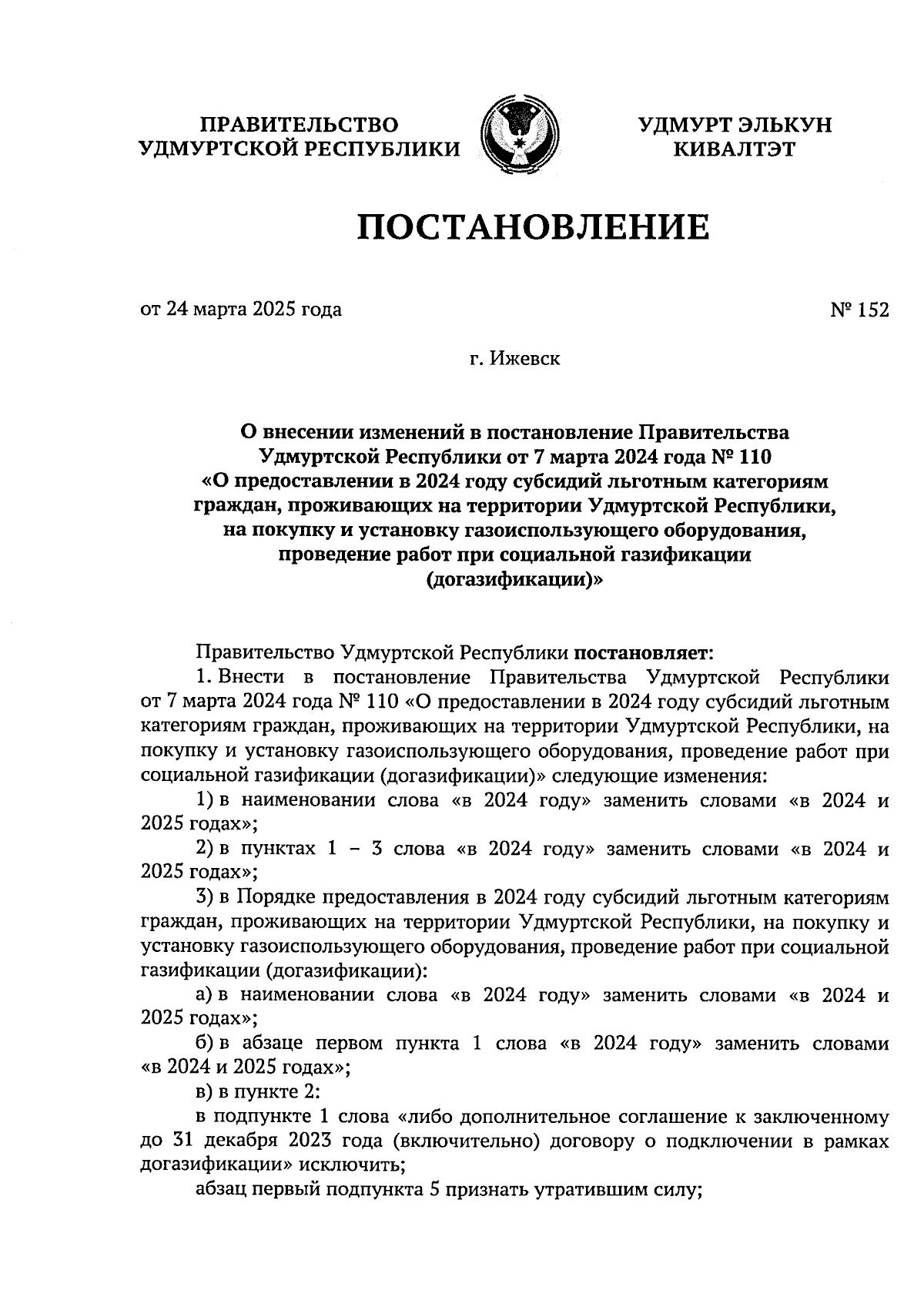 ПРАВИТЕЛЬСТВО УДМУРТСКОЙ РЕСПУБЛИКИ

УДМУРТ ЭЛЬКУН КИВАЛТЭТ

ПОСТАНОВЛЕНИЕ

от 24 марта 2025 года

№ 152

г. Ижевск

О внесении изменений в постановление Правительства Удмуртской Республики от 7 марта 2024 года № 110 «О предоставлении в 2024 году субсидий льготным категориям граждан, проживающих на территории Удмуртской Республики, на покупку и установку газоиспользующего оборудования, проведение работ при социальной газификации (догазификации)»

Правительство Удмуртской Республики постановляет:

1. Внести в постановление Правительства Удмуртской Республики от 7 марта 2024 года № 110 «О предоставлении в 2024 году субсидий льготным категориям граждан, проживающих на территории Удмуртской Республики, на покупку и установку газоиспользующего оборудования, проведение работ при социальной газификации (догазификации)» следующие изменения:

1) в наименовании слова «в 2024 году» заменить словами «в 2024 и 2025 годах»;

2) в пунктах 1 – 3 слова «в 2024 году» заменить словами «в 2024 и 2025 годах»;

3) в Порядке предоставления в 2024 году субсидий льготным категориям граждан, проживающих на территории Удмуртской Республики, на покупку и установку газоиспользующего оборудования, проведение работ при социальной газификации (догазификации):

а) в наименовании слова «в 2024 году» заменить словами «в 2024 и 2025 годах»;

б) в абзаце первом пункта 1 слова «в 2024 году» заменить словами «в 2024 и 2025 годах»;

в) в пункте 2:

в подпункте 1 слова «либо дополнительное соглашение к заключенному до 31 декабря 2023 года (включительно) договору о подключении в рамках догазификации» исключить;

абзац первый подпункта 5 признать утратившим силу;